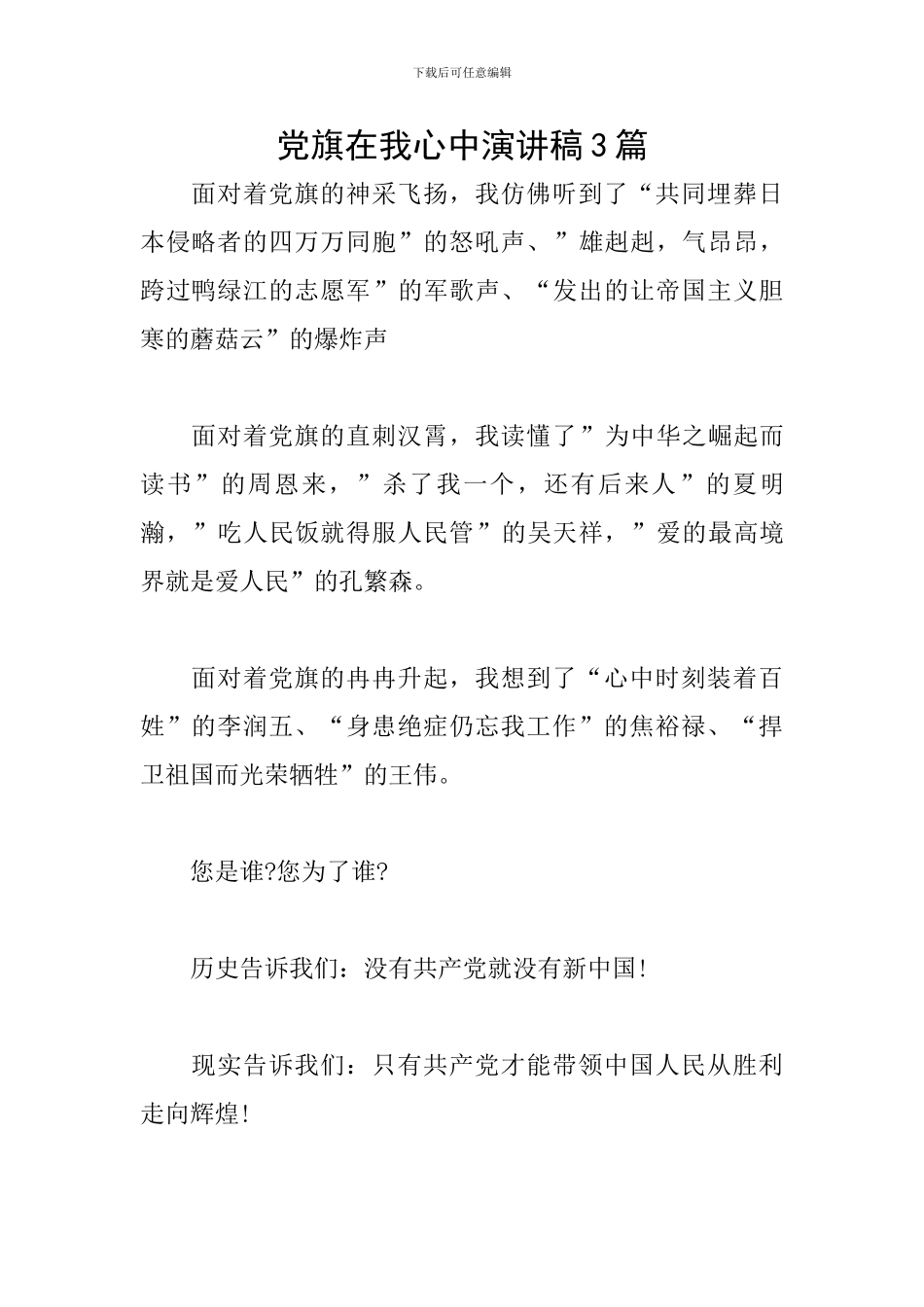 下载后可任意编辑

党旗在我心中演讲稿3篇

面对着党旗的神采飞扬，我仿佛听到了“共同埋葬日本侵略者的四万万同胞”的怒吼声、”雄赳赳，气昂昂，跨过鸭绿江的志愿军”的军歌声、“发出的让帝国主义胆寒的蘑菇云”的爆炸声

面对着党旗的直刺汉霄，我读懂了”为中华之崛起而读书”的周恩来，”杀了我一个，还有后来人”的夏明瀚，”吃人民饭就得服人民管”的吴天祥，”爱的最高境界就是爱人民”的孔繁森。

面对着党旗的冉冉升起，我想到了“心中时刻装着百姓”的李润五、“身患绝症仍忘我工作”的焦裕禄、“捍卫祖国而光荣牺牲”的王伟。

您是谁?您为了谁?

历史告诉我们：没有共产党就没有新中国!

现实告诉我们：只有共产党才能带领中国人民从胜利走向辉煌!